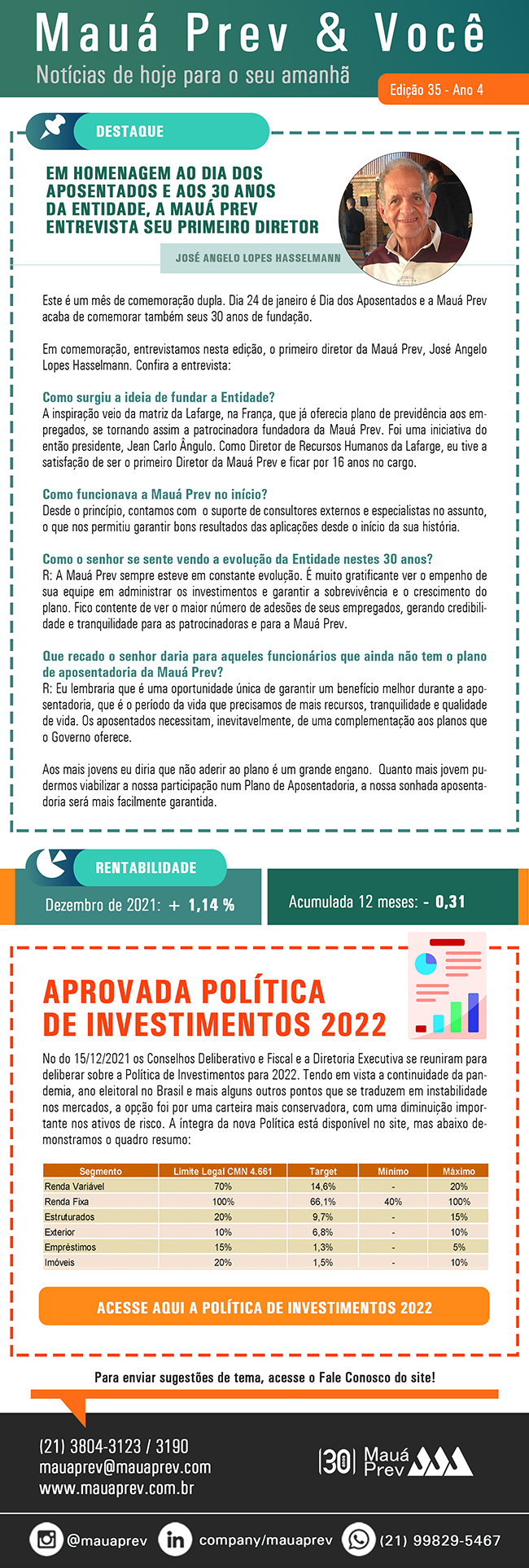 Mauá Prev & Você
Notícias de hoje para o seu amanhã
Edição 35 - Ano 4

DESTAQUE

EM HOMENAGEM AO DIA DOS APOSENTADOS E AOS 30 ANOS DA ENTIDADE, A MAUÁ PREV ENTREVISTA SEU PRIMEIRO DIRETOR

JOSÉ ANGELO LOPES HASSELMANN

Este é um mês de comemoração dupla. Dia 24 de janeiro é Dia dos Aposentados e a Mauá Prev acaba de comemorar também seus 30 anos de fundação.

Em comemoração, entrevistamos nesta edição, o primeiro diretor da Mauá Prev, José Angelo Lopes Hasselmann. Confira a entrevista:

Como surgiu a ideia de fundar a Entidade?
A inspiração veio da matriz da Lafarge, na França, que já oferecia plano de previdência aos empregados, se tornando assim a patrocinadora fundadora da Mauá Prev. Foi uma iniciativa do então presidente, Jean Carlo Ângulo. Como Diretor de Recursos Humanos da Lafarge, eu tive a satisfação de ser o primeiro Diretor da Mauá Prev e ficar por 16 anos no cargo.

Como funcionava a Mauá Prev no início?
Desde o princípio, contamos com o suporte de consultores externos e especialistas no assunto, o que nos permitiu garantir bons resultados das aplicações desde o início da sua história.

Como o senhor se sente vendo a evolução da Entidade nestes 30 anos?
R: A Mauá Prev sempre esteve em constante evolução. É muito gratificante ver o empenho de sua equipe em administrar os investimentos e garantir a sobrevivência e o crescimento do plano. Fico contente de ver o maior número de adesões de seus empregados, gerando credibilidade e tranquilidade para as patrocinadoras e para a Mauá Prev.

Que recado o senhor daria para aqueles funcionários que ainda não tem o plano de aposentadoria da Mauá Prev?
R: Eu lembraria que é uma oportunidade única de garantir um benefício melhor durante a aposentadoria, que é o período da vida que precisamos de mais recursos, tranquilidade e qualidade de vida. Os aposentados necessitam, inevitavelmente, de uma complementação aos planos que o Governo oferece.

Aos mais jovens eu diria que não aderir ao plano é um grande engano. Quanto mais jovem pudermos viabilizar a nossa participação num Plano de Aposentadoria, a nossa sonhada aposentadoria será mais facilmente garantida.

RENTABILIDADE
Dezembro de 2021: + 1,14 %
Acumulada 12 meses: - 0,31

APROVADA POLÍTICA DE INVESTIMENTOS 2022

No do 15/12/2021 os Conselhos Deliberativo e Fiscal e a Diretoria Executiva se reuniram para deliberar sobre a Política de Investimentos para 2022. Tendo em vista a continuidade da pandemia, ano eleitoral no Brasil e mais alguns outros pontos que se traduzem em instabilidade nos mercados, a opção foi por uma carteira mais conservadora, com uma diminuição importante nos ativos de risco. A íntegra da nova Política está disponível no site, mas abaixo demonstramos o quadro resumo:

| Segmento | Limite Legal CMN 4.661 | Target | Mínimo | Máximo |
|---|---|---|---|---|
| Renda Variável | 70% | 14,6% | - | 20% |
| Renda Fixa | 100% | 66,1% | 40% | 100% |
| Estruturados | 20% | 9,7% | - | 15% |
| Exterior | 10% | 6,8% | - | 10% |
| Empréstimos | 15% | 1,3% | - | 5% |
| Imóveis | 20% | 1,5% | - | 10% |

ACESSE AQUI A POLÍTICA DE INVESTIMENTOS 2022

Para enviar sugestões de tema, acesse o Fale Conosco do site!

(21) 3804-3123 / 3190
mauaprev@mauaprev.com
www.mauaprev.com.br

30 Mauá Prev

@mauaprev
company/mauaprev
(21) 99829-5467